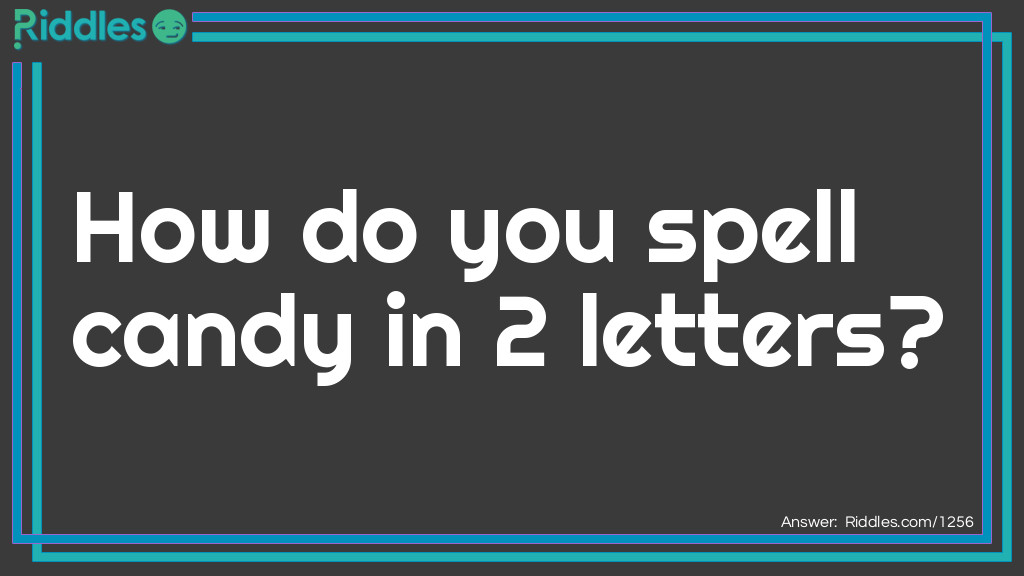 Riddles

How do you spell candy in 2 letters?

Answer: Riddles.com/1256